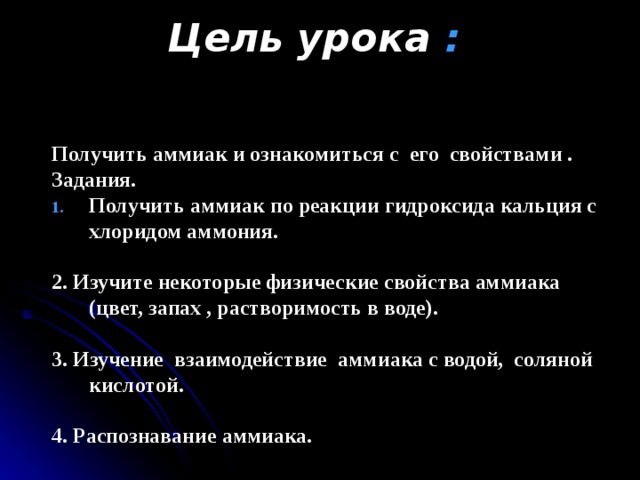 Цель урока :

Получить аммиак и ознакомиться с его свойствами .
Задания.
1. Получить аммиак по реакции гидроксида кальция с хлоридом аммония.

2. Изучите некоторые физические свойства аммиака (цвет, запах , растворимость в воде).

3. Изучение взаимодействие аммиака с водой, соляной кислотой.

4. Распознавание аммиака.